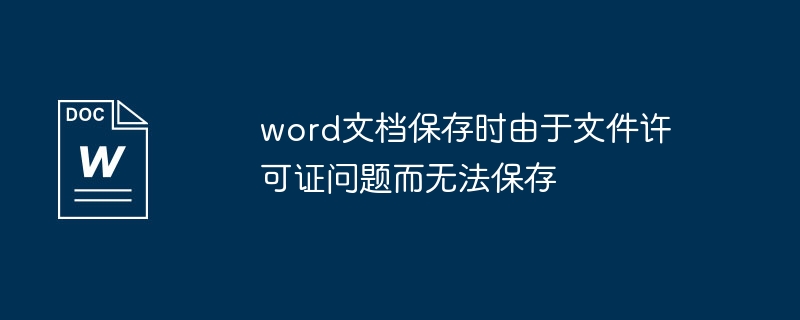 DOC

W

word文档保存时由于文件许可证问题而无法保存